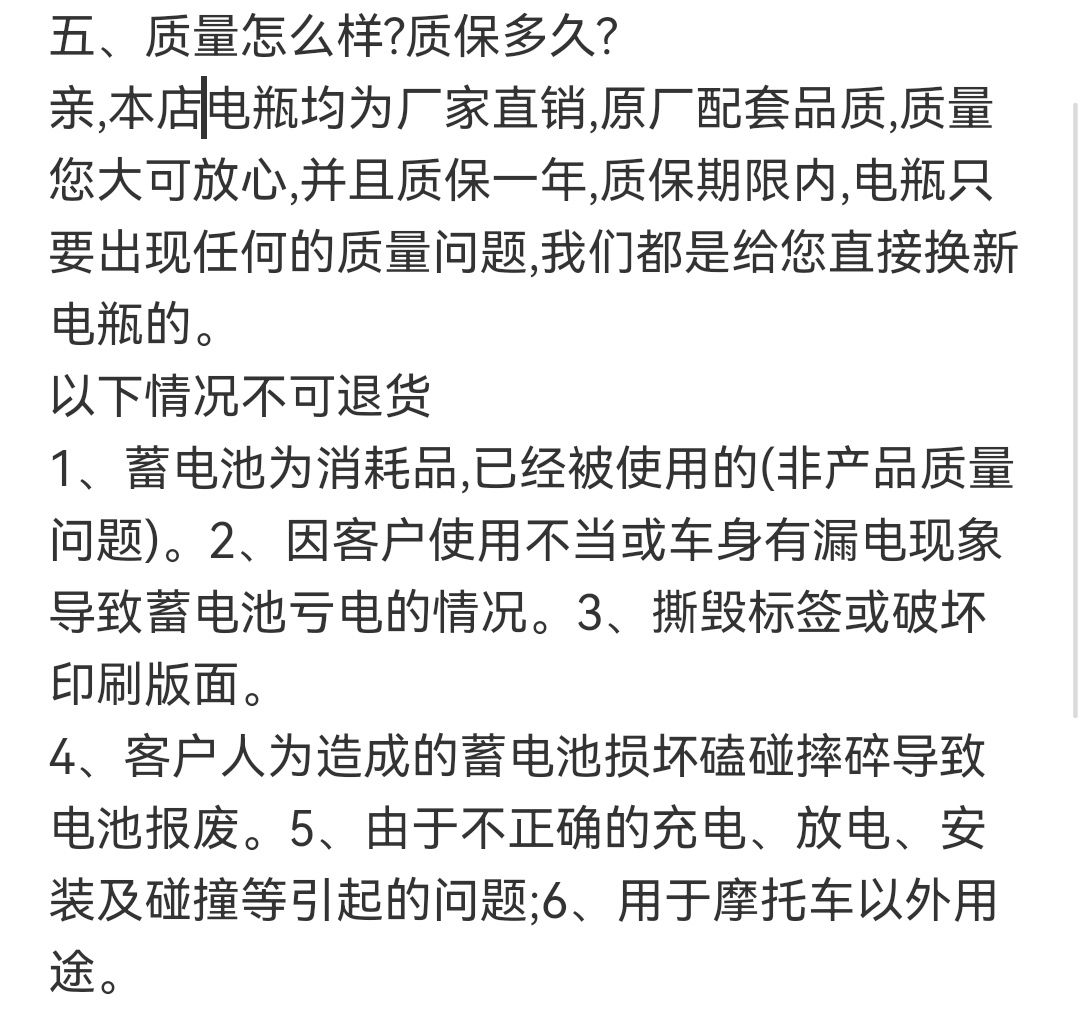 五、质量怎么样?质保多久?
亲,本店电瓶均为厂家直销,原厂配套品质,质量您大可放心,并且质保一年,质保期限内,电瓶只要出现任何的质量问题,我们都是给您直接换新电瓶的。
以下情况不可退货
1、蓄电池为消耗品,已经被使用的(非产品质量问题)。2、因客户使用不当或车身有漏电现象导致蓄电池亏电的情况。3、撕毁标签或破坏印刷版面。
4、客户人为造成的蓄电池损坏磕碰摔碎导致电池报废。5、由于不正确的充电、放电、安装及碰撞等引起的问题;6、用于摩托车以外用途。